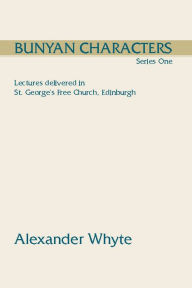 BUNYAN CHARACTERS
Series One

Lectures delivered in
St. George's Free Church, Edinburgh

Alexander Whyte